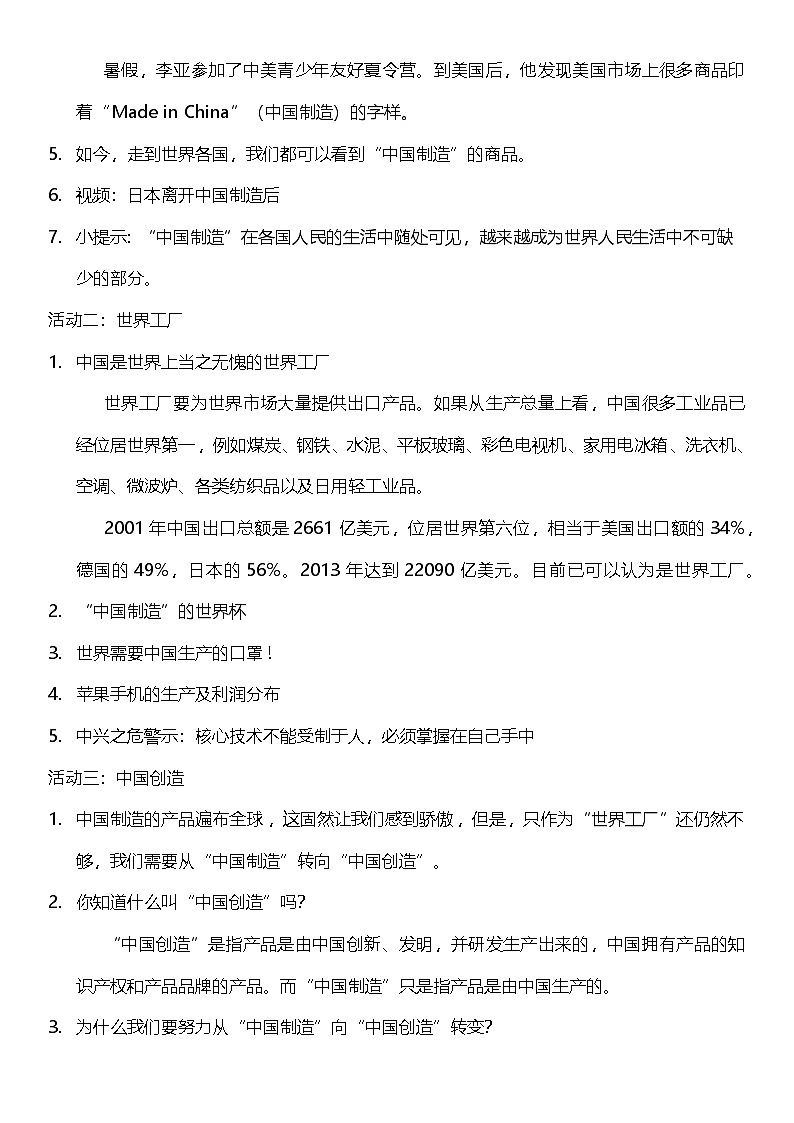 暑假，李亚参加了中美青少年友好夏令营。到美国后，他发现美国市场上很多商品印着“Made in China”（中国制造）的字样。

5. 如今，走到世界各国，我们都可以看到“中国制造”的商品。

6. 视频：日本离开中国制造后

7. 小提示：“中国制造”在各国人民的生活中随处可见，越来越成为世界人民生活中不可缺少的部分。

活动二：世界工厂

1. 中国是世界上当之无愧的世界工厂

世界工厂要为世界市场大量提供出口产品。如果从生产总量上看，中国很多工业品已经位居世界第一，例如煤炭、钢铁、水泥、平板玻璃、彩色电视机、家用电冰箱、洗衣机、空调、微波炉、各类纺织品以及日用轻工业品。

2001 年中国出口总额是 2661 亿美元，位居世界第六位，相当于美国出口额的 34%，德国的 49%，日本的 56%。2013 年达到 22090 亿美元。目前已可以认为是世界工厂。

2. “中国制造”的世界杯

3. 世界需要中国生产的口罩！

4. 苹果手机的生产及利润分布

5. 中兴之危警示：核心技术不能受制于人，必须掌握在自己手中

活动三：中国创造

1. 中国制造的产品遍布全球，这固然让我们感到骄傲，但是，只作为“世界工厂”还仍然不够，我们需要从“中国制造”转向“中国创造”。

2. 你知道什么叫“中国创造”吗?

“中国创造”是指产品是由中国创新、发明，并研发生产出来的，中国拥有产品的知识产权和产品品牌的产品。而“中国制造”只是指产品是由中国生产的。

3. 为什么我们要努力从“中国制造”向“中国创造”转变?